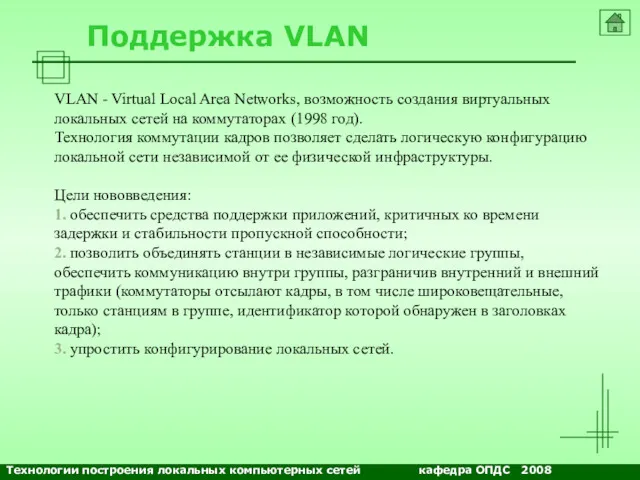 Поддержка VLAN

VLAN - Virtual Local Area Networks, возможность создания виртуальных локальных сетей на коммутаторах (1998 год).
Технология коммутации кадров позволяет сделать логическую конфигурацию локальной сети независимой от ее физической инфраструктуры.

Цели нововведения:
1. обеспечить средства поддержки приложений, критичных ко времени задержки и стабильности пропускной способности;
2. позволить объединять станции в независимые логические группы, обеспечить коммуникацию внутри группы, разграничив внутренний и внешний трафики (коммутаторы отсылают кадры, в том числе широковещательные, только станциям в группе, идентификатор которой обнаружен в заголовках кадра);
3. упростить конфигурирование локальных сетей.

Технологии построения локальных компьютерных сетей кафедра ОПДС 2008